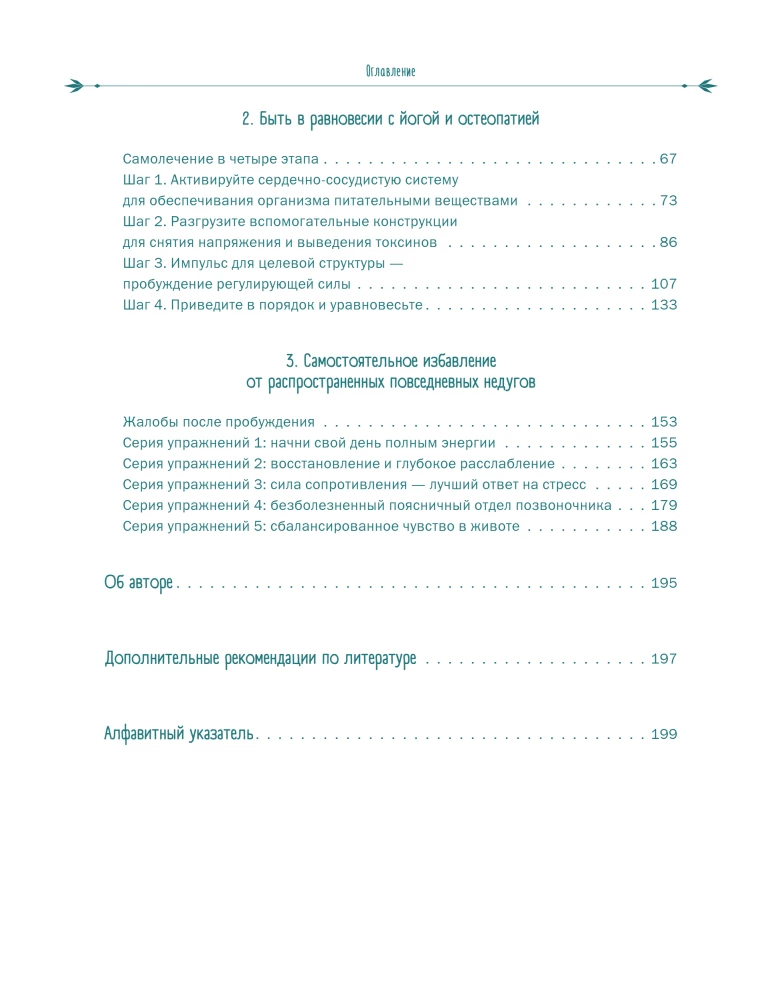 Оглавление

2. Быть в равновесии с йогой и остеопатией

Самолечение в четыре этапа 67
Шаг 1. Активируйте сердечно-сосудистую систему для обеспечивания организма питательными веществами 73
Шаг 2. Разгрузите вспомогательные конструкции для снятия напряжения и выведения токсинов 86
Шаг 3. Импульс для целевой структуры — пробуждение регулирующей силы 107
Шаг 4. Приведите в порядок и уравновесьте 133

3. Самостоятельное избавление от распространенных повседневных недугов

Жалобы после пробуждения 153
Серия упражнений 1: начни свой день полным энергии 155
Серия упражнений 2: восстановление и глубокое расслабление 163
Серия упражнений 3: сила сопротивления — лучший ответ на стресс 169
Серия упражнений 4: безболезненный поясничный отдел позвоночника 179
Серия упражнений 5: сбалансированное чувство в животе 188

Об авторе 195

Дополнительные рекомендации по литературе 197

Алфавитный указатель 199